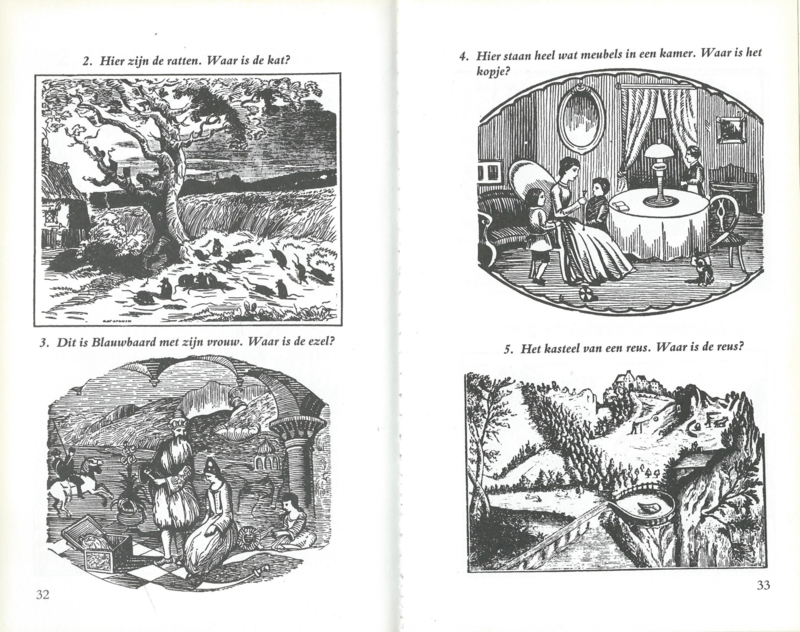 2. Hier zijn de ratten. Waar is de kat?

3. Dit is Blauwbaard met zijn vrouw. Waar is de ezel?

32

4. Hier staan heel wat meubels in een kamer. Waar is het kopje?

5. Het kasteel van een reus. Waar is de reus?

33